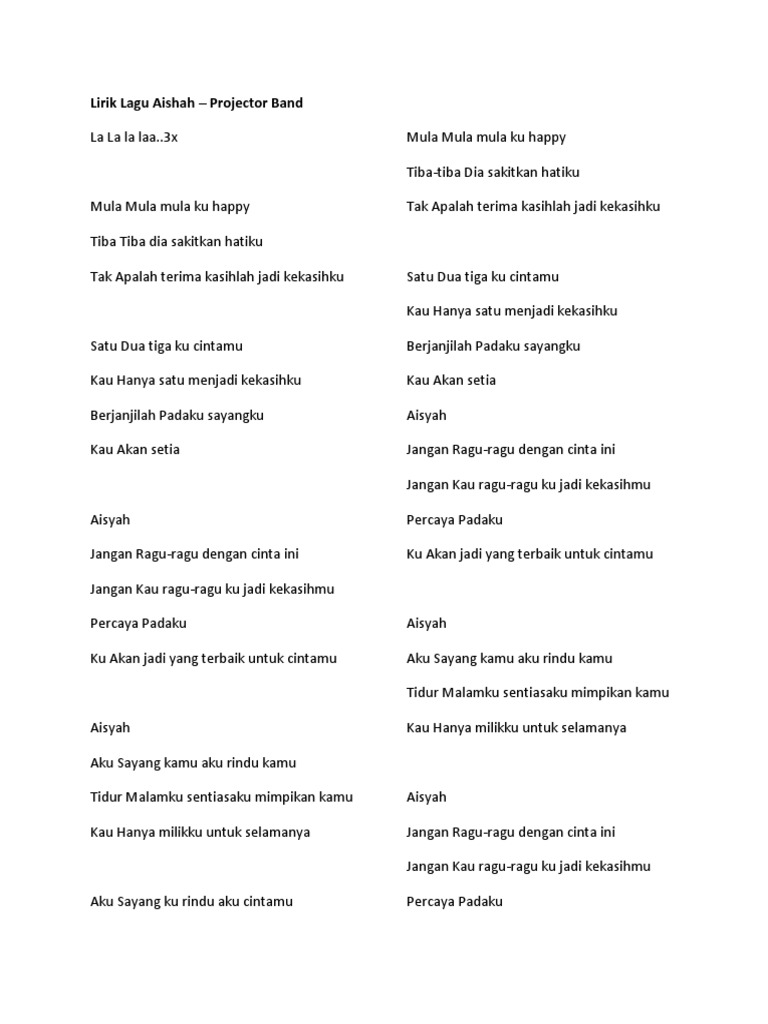 Lirik Lagu Aishah – Projector Band

La La la laa..3x

Mula Mula mula ku happy

Tiba Tiba dia sakitkan hatiku

Tak Apalah terima kasihlah jadi kekasihku

Satu Dua tiga ku cintamu

Kau Hanya satu menjadi kekasihku

Berjanjilah Padaku sayangku

Kau Akan setia

Aisyah

Jangan Ragu-ragu dengan cinta ini

Jangan Kau ragu-ragu ku jadi kekasihmu

Percaya Padaku

Ku Akan jadi yang terbaik untuk cintamu

Aisyah

Aku Sayang kamu aku rindu kamu

Tidur Malamku sentiasaku mimpikan kamu

Kau Hanya milikku untuk selamanya

Aku Sayang ku rindu aku cintamu

Mula Mula mula ku happy

Tiba-tiba Dia sakitkan hatiku

Tak Apalah terima kasihlah jadi kekasihku

Satu Dua tiga ku cintamu

Kau Hanya satu menjadi kekasihku

Berjanjilah Padaku sayangku

Kau Akan setia

Aisyah

Jangan Ragu-ragu dengan cinta ini

Jangan Kau ragu-ragu ku jadi kekasihmu

Percaya Padaku

Ku Akan jadi yang terbaik untuk cintamu

Aisyah

Aku Sayang kamu aku rindu kamu

Tidur Malamku sentiasaku mimpikan kamu

Kau Hanya milikku untuk selamanya

Aisyah

Jangan Ragu-ragu dengan cinta ini

Jangan Kau ragu-ragu ku jadi kekasihmu

Percaya Padaku